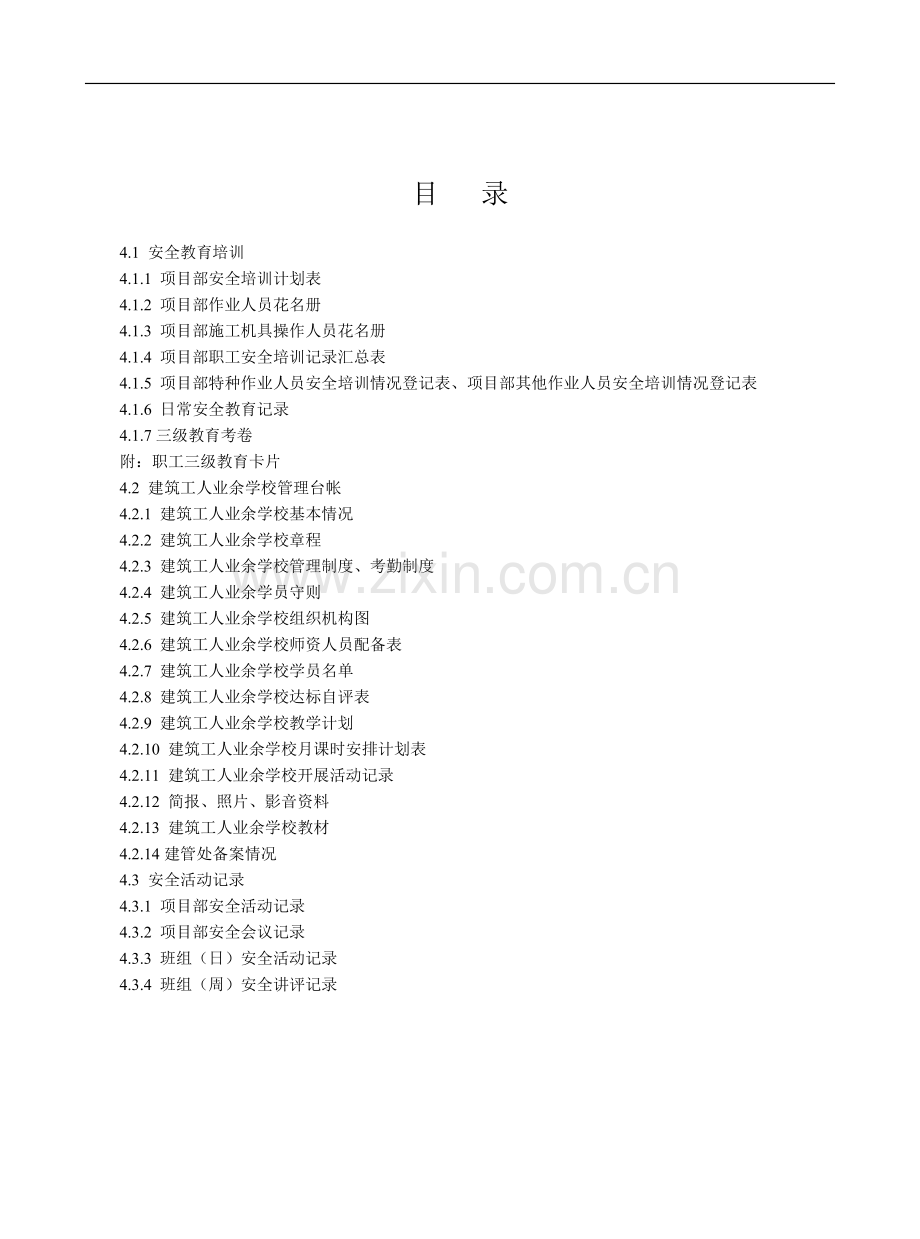 目 录

4.1 安全教育培训
4.1.1 项目部安全培训计划表
4.1.2 项目部作业人员花名册
4.1.3 项目部施工机具操作人员花名册
4.1.4 项目部职工安全培训记录汇总表
4.1.5 项目部特种作业人员安全培训情况登记表、项目部其他作业人员安全培训情况登记表
4.1.6 日常安全教育记录
4.1.7三级教育考卷
附：职工三级教育卡片
4.2 建筑工人业余学校管理台帐
4.2.1 建筑工人业余学校基本情况
4.2.2 建筑工人业余学校章程
4.2.3 建筑工人业余学校管理制度、考勤制度
4.2.4 建筑工人业余学员守则
4.2.5 建筑工人业余学校组织机构图
4.2.6 建筑工人业余学校师资人员配备表
4.2.7 建筑工人业余学校学员名单
4.2.8 建筑工人业余学校达标自评表
4.2.9 建筑工人业余学校教学计划
4.2.10 建筑工人业余学校月课时安排计划表
4.2.11 建筑工人业余学校开展活动记录
4.2.12 简报、照片、影音资料
4.2.13 建筑工人业余学校教材
4.2.14建管处备案情况
4.3 安全活动记录
4.3.1 项目部安全活动记录
4.3.2 项目部安全会议记录
4.3.3 班组（日）安全活动记录
4.3.4 班组（周）安全讲评记录

www.zixin.com.cn